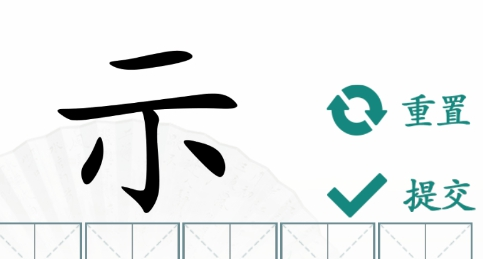 示

重置

提交